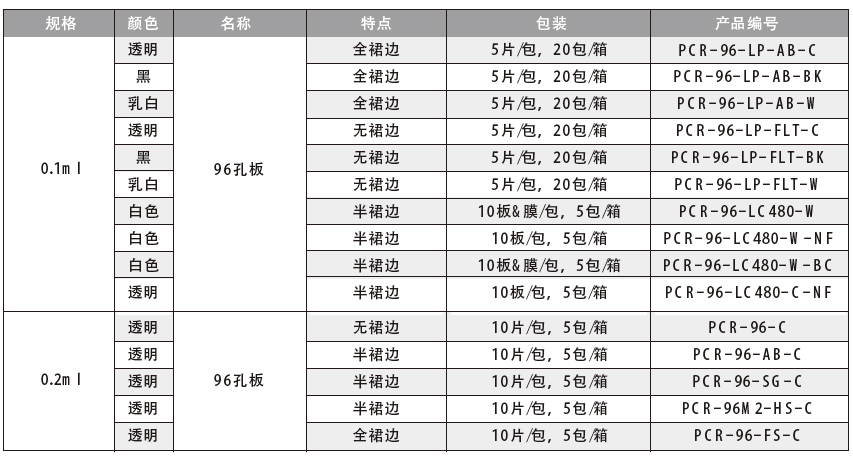 | 规格 | 颜色 | 名称 | 特点 | 包装 | 产品编号 |
|---|---|---|---|---|---|
| 0.1ml | 透明 | 96孔板 | 全裙边 | 5片/包，20包/箱 | PCR-96-LP-AB-C |
| | 黑 | | 全裙边 | 5片/包，20包/箱 | PCR-96-LP-AB-BK |
| | 乳白 | | 全裙边 | 5片/包，20包/箱 | PCR-96-LP-AB-W |
| | 透明 | | 无裙边 | 5片/包，20包/箱 | PCR-96-LP-FLT-C |
| | 黑 | | 无裙边 | 5片/包，20包/箱 | PCR-96-LP-FLT-BK |
| | 乳白 | | 无裙边 | 5片/包，20包/箱 | PCR-96-LP-FLT-W |
| | 白色 | | 半裙边 | 10板&膜/包，5包/箱 | PCR-96-LC480-W |
| | 白色 | | 半裙边 | 10板/包，5包/箱 | PCR-96-LC480-W-NF |
| | 白色 | | 半裙边 | 10板&膜/包，5包/箱 | PCR-96-LC480-W-BC |
| | 透明 | | 半裙边 | 10板/包，5包/箱 | PCR-96-LC480-C-NF |
| 0.2ml | 透明 | 96孔板 | 无裙边 | 10片/包，5包/箱 | PCR-96-C |
| | 透明 | | 半裙边 | 10片/包，5包/箱 | PCR-96-AB-C |
| | 透明 | | 半裙边 | 10片/包，5包/箱 | PCR-96-SG-C |
| | 透明 | | 半裙边 | 10片/包，5包/箱 | PCR-96M2-HS-C |
| | 透明 | | 全裙边 | 10片/包，5包/箱 | PCR-96-FS-C |